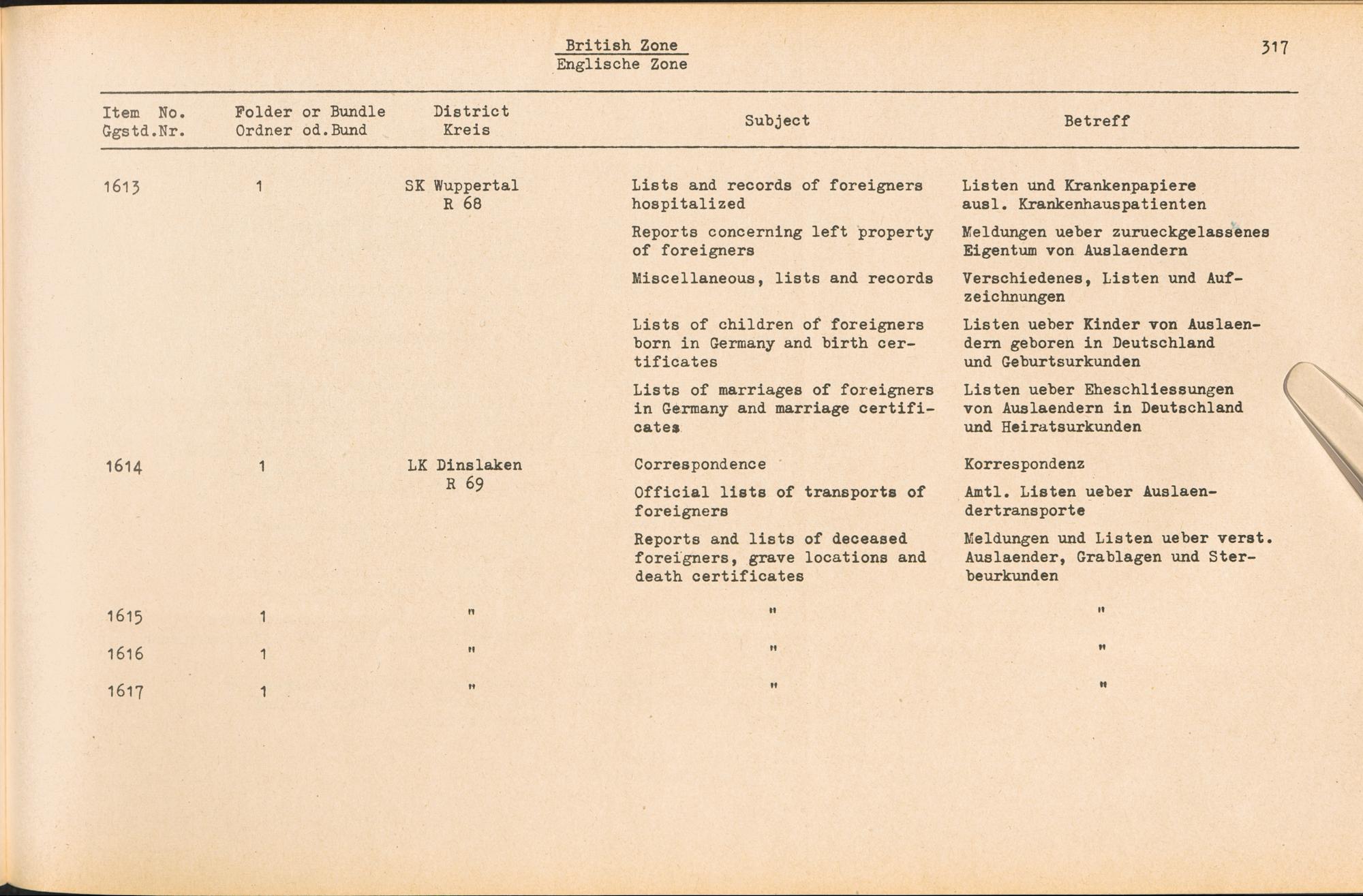 British Zone
Englische Zone

317

| Item No. Ggstd.Nr. | Folder or Bundle Ordner od.Bund | District Kreis | Subject | Betreff |
|---|---|---|---|---|
| 1613 | 1 | SK Wuppertal R 68 | Lists and records of foreigners hospitalized | Listen und Krankenpapiere ausl. Krankenhauspatienten |
| | | | Reports concerning left property of foreigners | Meldungen ueber zurueckgelassenes Eigentum von Auslaendern |
| | | | Miscellaneous, lists and records | Verschiedenes, Listen und Aufzeichnungen |
| | | | Lists of children of foreigners born in Germany and birth certificates | Listen ueber Kinder von Auslaendern geboren in Deutschland und Geburtsurkunden |
| | | | Lists of marriages of foreigners in Germany and marriage certificates | Listen ueber Eheschliessungen von Auslaendern in Deutschland und Heiratsurkunden |
| 1614 | 1 | LK Dinslaken R 69 | Correspondence | Korrespondenz |
| | | | Official lists of transports of foreigners | Amtl. Listen ueber Auslaendertransporte |
| | | | Reports and lists of deceased foreigners, grave locations and death certificates | Meldungen und Listen ueber verst. Auslaender, Grablagen und Sterbeurkunden |
| 1615 | 1 | " | " | " |
| 1616 | 1 | " | " | " |
| 1617 | 1 | " | " | " |